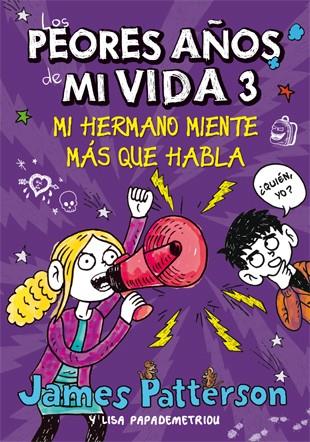 Los PEORES AÑOS de MI VIDA 3

MI HERMANO MIENTE MÁS QUE HABLA

¿QUIÉN, YO?

James Patterson

Y LISA PAPADEMETRIOU